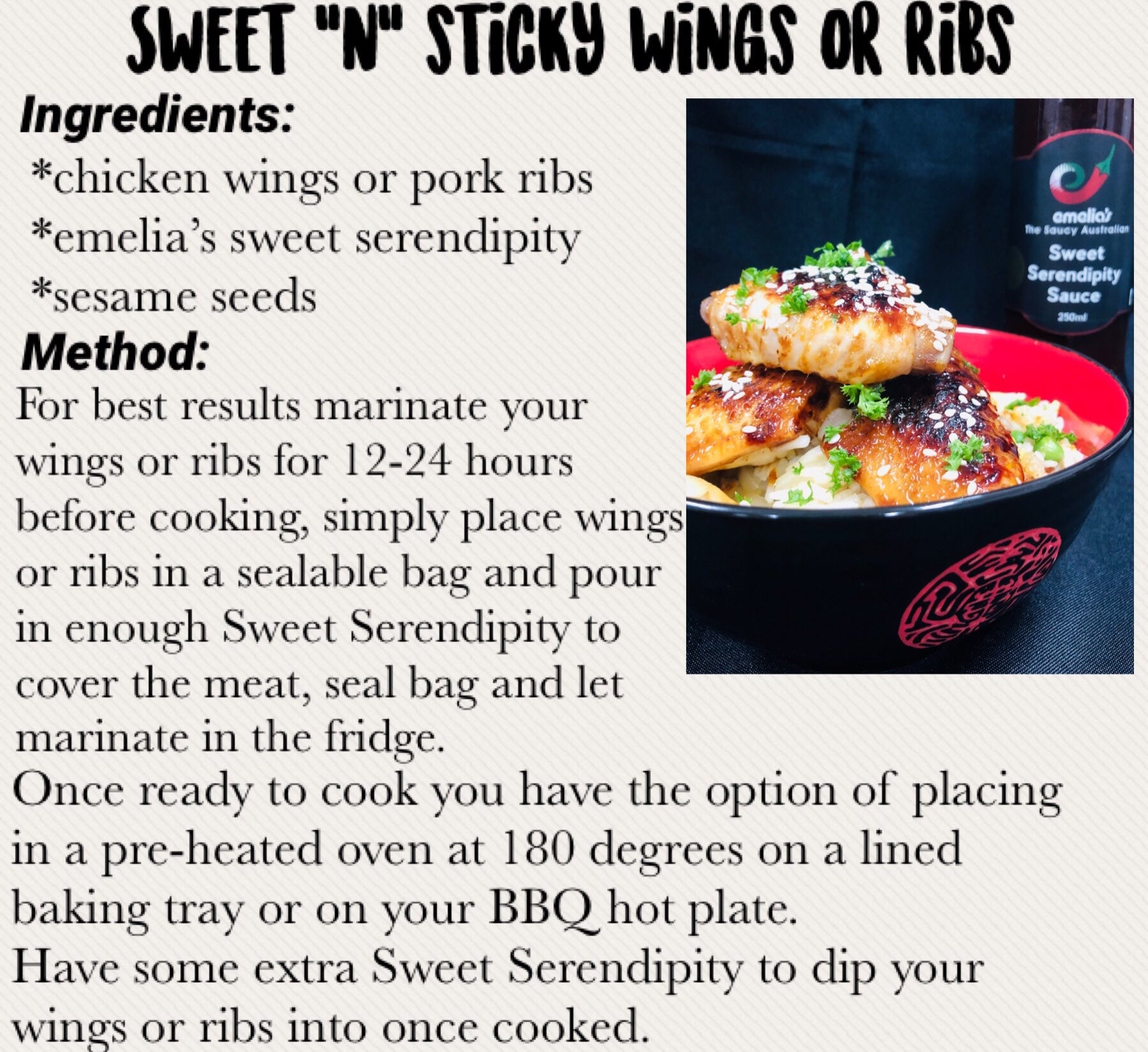 SWEET "N" STICKY WINGS OR RIBS

Ingredients:

*chicken wings or pork ribs
*emelia's sweet serendipity
*sesame seeds

Method:

For best results marinate your wings or ribs for 12-24 hours before cooking, simply place wings or ribs in a sealable bag and pour in enough Sweet Serendipity to cover the meat, seal bag and let marinate in the fridge.

Once ready to cook you have the option of placing in a pre-heated oven at 180 degrees on a lined baking tray or on your BBQ hot plate.

Have some extra Sweet Serendipity to dip your wings or ribs into once cooked.

emelia's
The Saucy Australian
Sweet
Serendipity
Sauce
250ml